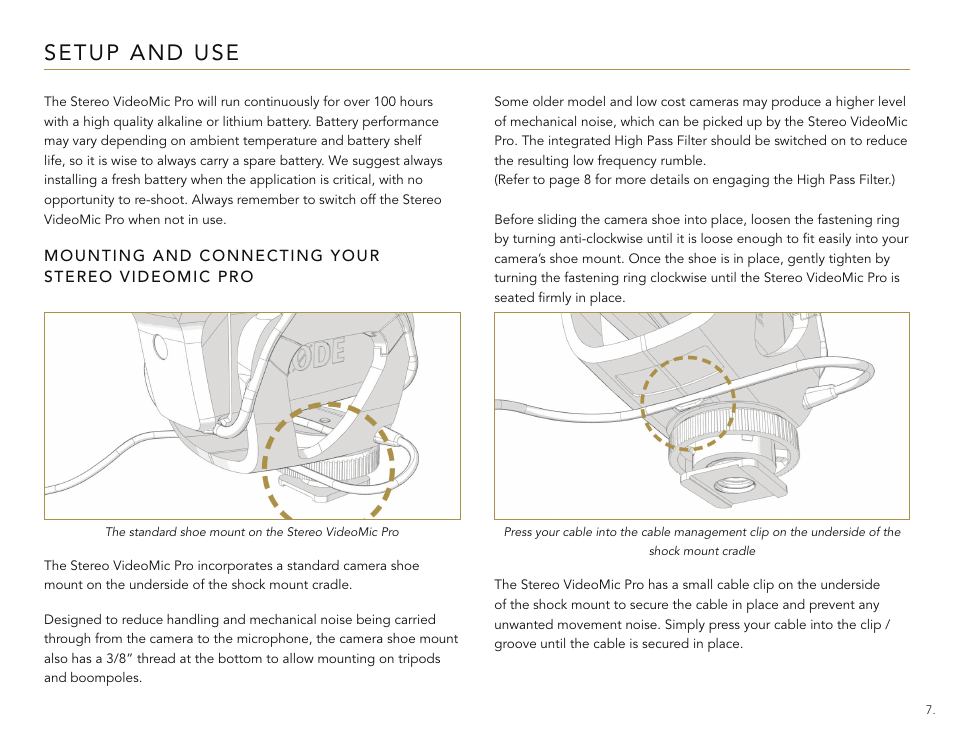 SETUP AND USE

The Stereo VideoMic Pro will run continuously for over 100 hours with a high quality alkaline or lithium battery. Battery performance may vary depending on ambient temperature and battery shelf life, so it is wise to always carry a spare battery. We suggest always installing a fresh battery when the application is critical, with no opportunity to re-shoot. Always remember to switch off the Stereo VideoMic Pro when not in use.

MOUNTING AND CONNECTING YOUR STEREO VIDEOMIC PRO

ØDE

The standard shoe mount on the Stereo VideoMic Pro

The Stereo VideoMic Pro incorporates a standard camera shoe mount on the underside of the shock mount cradle.

Designed to reduce handling and mechanical noise being carried through from the camera to the microphone, the camera shoe mount also has a 3/8" thread at the bottom to allow mounting on tripods and boompoles.

Some older model and low cost cameras may produce a higher level of mechanical noise, which can be picked up by the Stereo VideoMic Pro. The integrated High Pass Filter should be switched on to reduce the resulting low frequency rumble.
(Refer to page 8 for more details on engaging the High Pass Filter.)

Before sliding the camera shoe into place, loosen the fastening ring by turning anti-clockwise until it is loose enough to fit easily into your camera's shoe mount. Once the shoe is in place, gently tighten by turning the fastening ring clockwise until the Stereo VideoMic Pro is seated firmly in place.

Press your cable into the cable management clip on the underside of the shock mount cradle

The Stereo VideoMic Pro has a small cable clip on the underside of the shock mount to secure the cable in place and prevent any unwanted movement noise. Simply press your cable into the clip / groove until the cable is secured in place.

7.